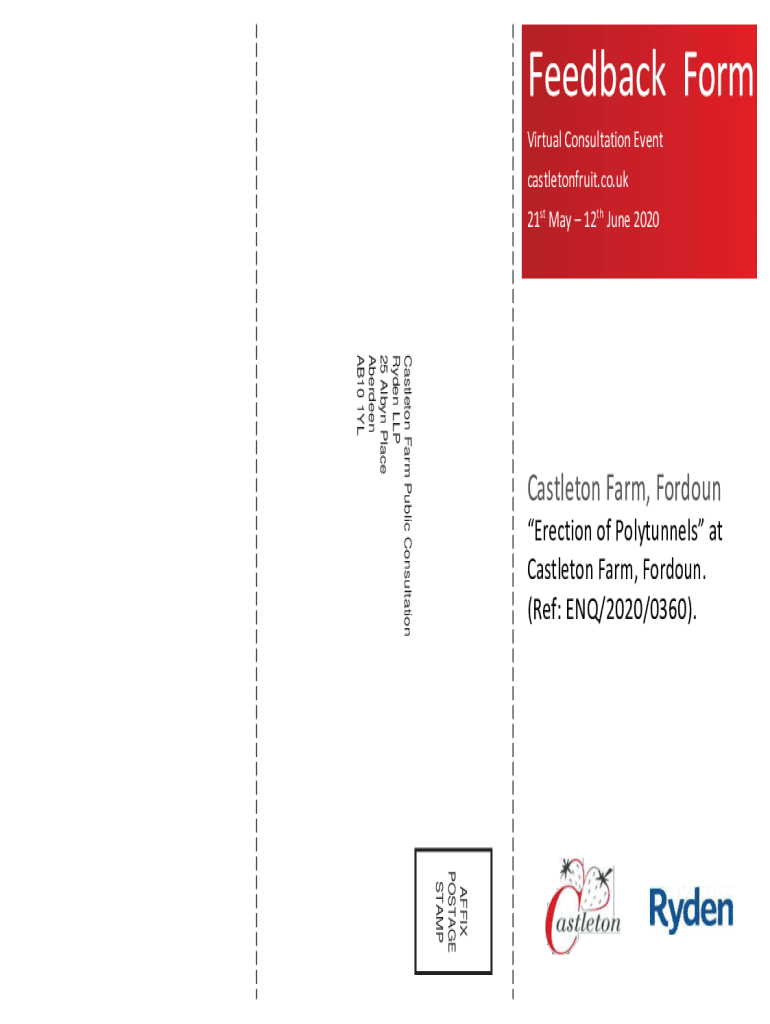 Castleton Farm Public Consultation
Ryden LLP
25 Albyn Place
Aberdeen
AB10 1YL

AFFIX
POSTAGE
STAMP

Feedback Form

Virtual Consultation Event

castletonfruit.co.uk

21$^{st}$ May – 12$^{th}$ June 2020

Castleton Farm, Fordoun

“Erection of Polytunnels” at Castleton Farm, Fordoun. (Ref: ENQ/2020/0360).

Castleton

Ryden